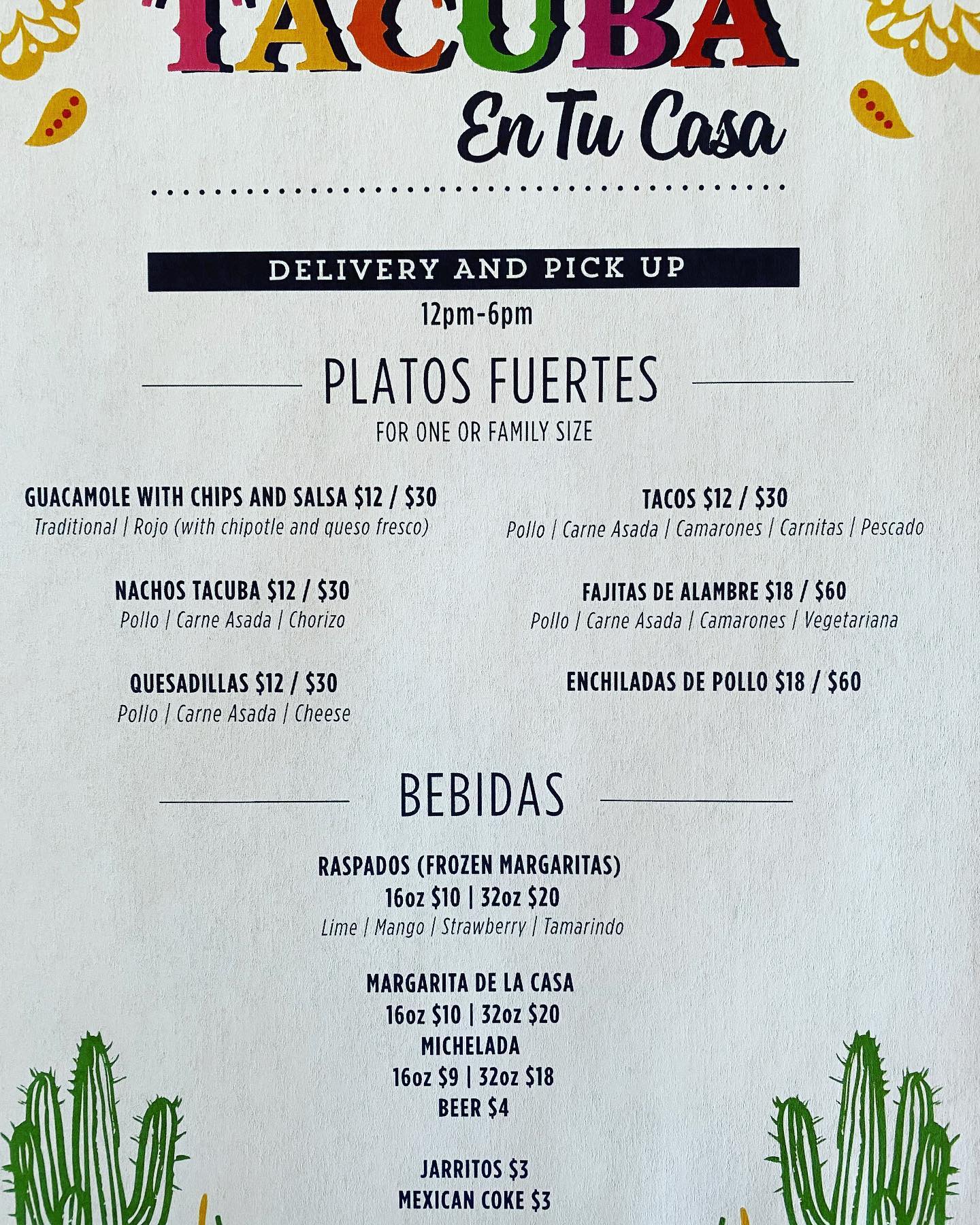 TACUBA

En Tu Casa

DELIVERY AND PICK UP

12pm-6pm

PLATOS FUERTES

FOR ONE OR FAMILY SIZE

GUACAMOLE WITH CHIPS AND SALSA $12 / $30
Traditional | Rojo (with chipotle and queso fresco)

NACHOS TACUBA $12 / $30
Pollo | Carne Asada | Chorizo

QUESADILLAS $12 / $30
Pollo | Carne Asada | Cheese

TACOS $12 / $30
Pollo | Carne Asada | Camarones | Carnitas | Pescado

FAJITAS DE ALAMBRE $18 / $60
Pollo | Carne Asada | Camarones | Vegetariana

ENCHILADAS DE POLLO $18 / $60

BEBIDAS

RASPADOS (FROZEN MARGARITAS)
16oz $10 | 32oz $20
Lime | Mango | Strawberry | Tamarindo

MARGARITA DE LA CASA
16oz $10 | 32oz $20
MICHELADA
16oz $9 | 32oz $18
BEER $4

JARRITOS $3
MEXICAN COKE $3